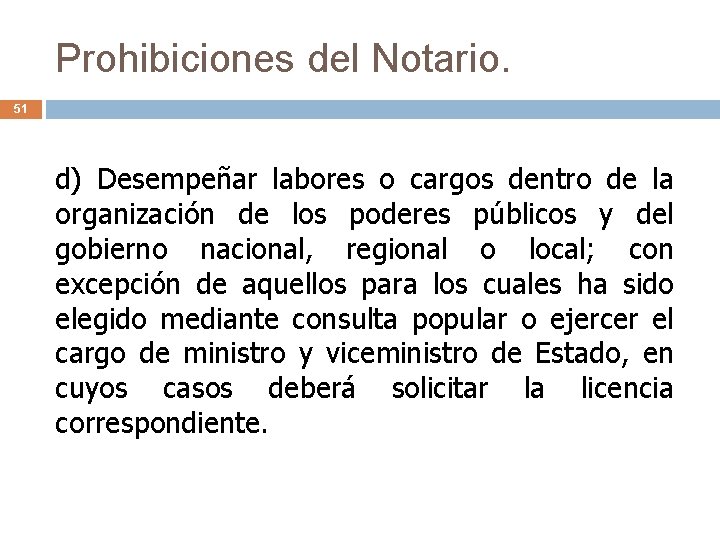 Prohibiciones del Notario.

51

d) Desempeñar labores o cargos dentro de la organización de los poderes públicos y del gobierno nacional, regional o local; con excepción de aquellos para los cuales ha sido elegido mediante consulta popular o ejercer el cargo de ministro y viceministro de Estado, en cuyos casos deberá solicitar la licencia correspondiente.